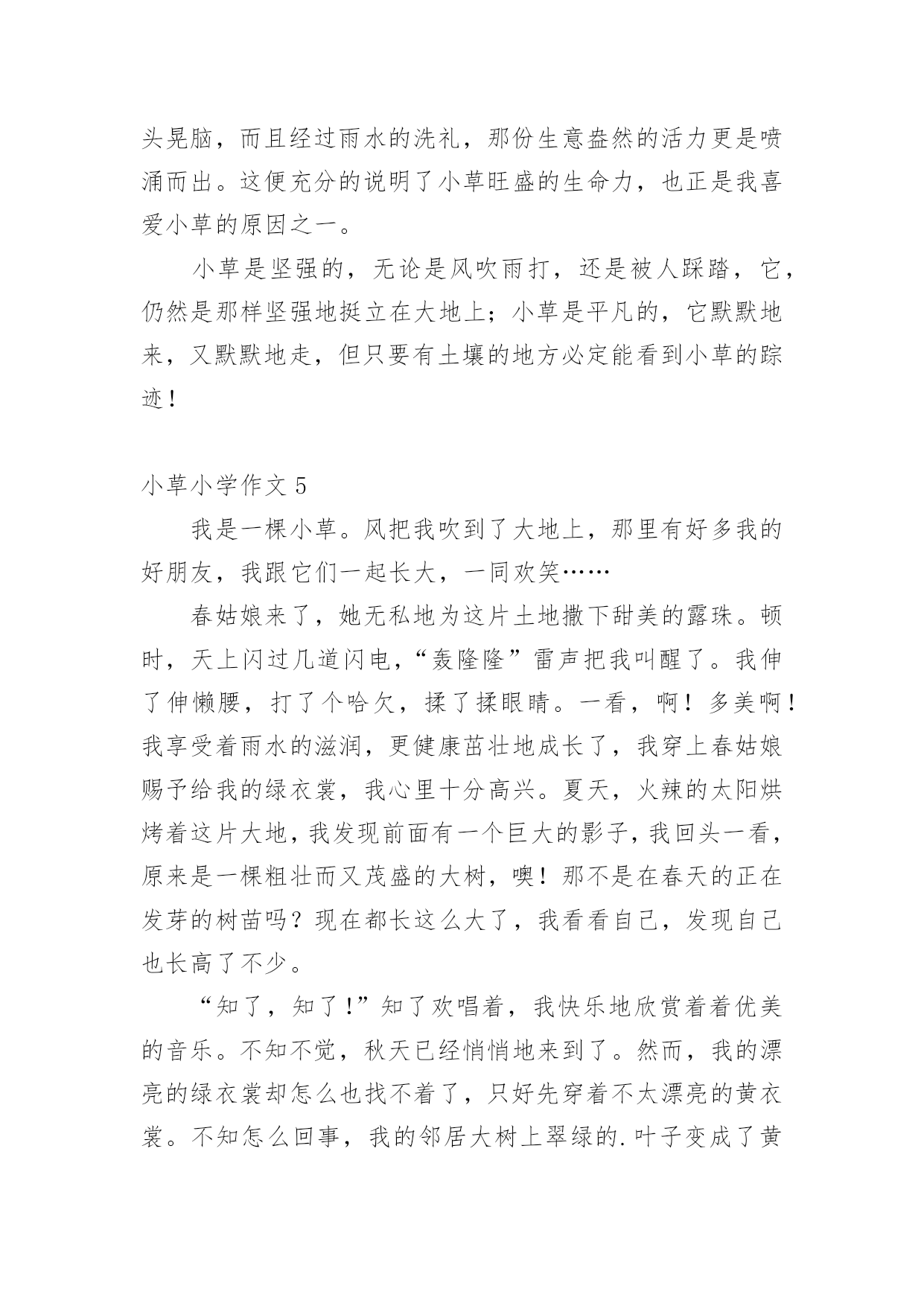 头晃脑，而且经过雨水的洗礼，那份生意盎然的活力更是喷涌而出。这便充分的说明了小草旺盛的生命力，也正是我喜爱小草的原因之一。

小草是坚强的，无论是风吹雨打，还是被人踩踏，它，仍然是那样坚强地挺立在大地上；小草是平凡的，它默默地来，又默默地走，但只要有土壤的地方必定能看到小草的踪迹！

小草小学作文 5

我是一棵小草。风把我吹到了大地上，那里有好多我的好朋友，我跟它们一起长大，一同欢笑……

春姑娘来了，她无私地为这片土地撒下甜美的露珠。顿时，天上闪过几道闪电，“轰隆隆”雷声把我叫醒了。我伸了伸懒腰，打了个哈欠，揉了揉眼睛。一看，啊！多美啊！我享受着雨水的滋润，更健康茁壮地成长了，我穿上春姑娘赐予给我的绿衣裳，我心里十分高兴。夏天，火辣的太阳烘烤着这片大地，我发现前面有一个巨大的影子，我回头一看，原来是一棵粗壮而又茂盛的大树，噢！那不是在春天的正在发芽的树苗吗？现在都长这么大了，我看看自己，发现自己也长高了不少。

“知了，知了！”知了欢唱着，我快乐地欣赏着着优美的音乐。不知不觉，秋天已经悄悄地来到了。然而，我的漂亮的绿衣裳却怎么也找不着了，只好先穿着不太漂亮的黄衣裳。不知怎么回事，我的邻居大树上翠绿的.叶子变成了黄